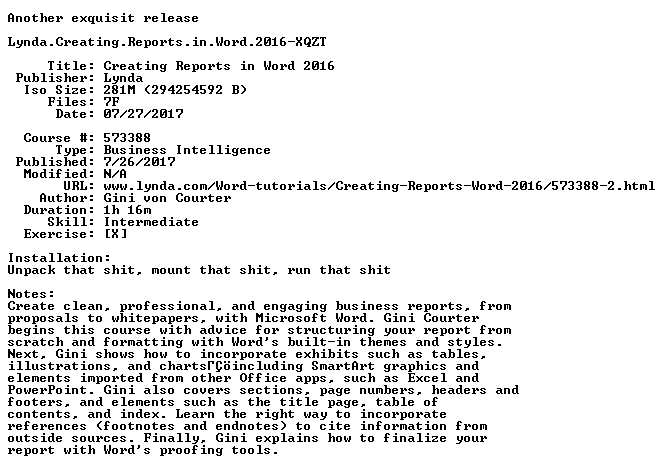 Another exquisit release

Lynda.Creating.Reports.in.Word.2016-XQZT

Title: Creating Reports in Word 2016
Publisher: Lynda
Iso Size: 281M (294254592 B)
Files: 7F
Date: 07/27/2017

Course #: 573388
Type: Business Intelligence
Published: 7/26/2017
Modified: N/A
URL: www.lynda.com/Word-tutorials/Creating-Reports-Word-2016/573388-2.html
Author: Gini von Courter
Duration: 1h 16m
Skill: Intermediate
Exercise: [X]

Installation:
Unpack that shit, mount that shit, run that shit

Notes:
Create clean, professional, and engaging business reports, from proposals to whitepapers, with Microsoft Word. Gini Courter begins this course with advice for structuring your report from scratch and formatting with Word's built-in themes and styles. Next, Gini shows how to incorporate exhibits such as tables, illustrations, and chartsΓÇöincluding SmartArt graphics and elements imported from other Office apps, such as Excel and PowerPoint. Gini also covers sections, page numbers, headers and footers, and elements such as the title page, table of contents, and index. Learn the right way to incorporate references (footnotes and endnotes) to cite information from outside sources. Finally, Gini explains how to finalize your report with Word's proofing tools.